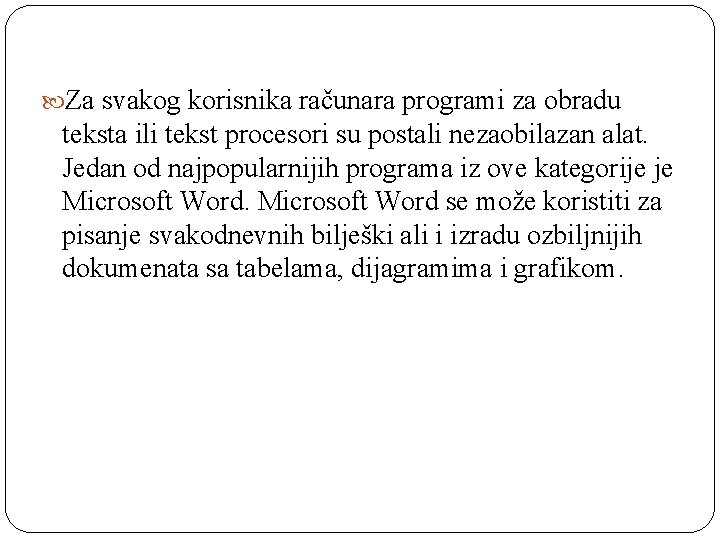 Za svakog korisnika računara programi za obradu teksta ili tekst procesori su postali nezaobilazan alat. Jedan od najpopularnijih programa iz ove kategorije je Microsoft Word. Microsoft Word se može koristiti za pisanje svakodnevnih bilješki ali i izradu ozbiljnijih dokumenata sa tabelama, dijagramima i grafikom.